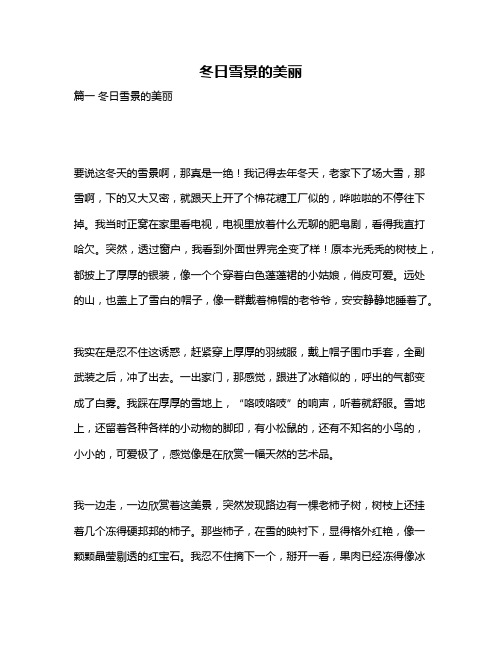 冬日雪景的美丽

篇一 冬日雪景的美丽

要说这冬天的雪景啊，那真是一绝！我记得去年冬天，老家下了场大雪，那雪啊，下的又大又密，就跟天上开了个棉花糖工厂似的，哗啦啦的不停往下掉。我当时正窝在家里看电视，电视里放着什么无聊的肥皂剧，看得我直打哈欠。突然，透过窗户，我看到外面世界完全变了样！原本光秃秃的树枝上，都披上了厚厚的银装，像一个个穿着白色蓬蓬裙的小姑娘，俏皮可爱。远处的山，也盖上了雪白的帽子，像一群戴着棉帽的老爷爷，安安静静地睡着了。

我实在是忍不住这诱惑，赶紧穿上厚厚的羽绒服，戴上帽子围巾手套，全副武装之后，冲了出去。一出家门，那感觉，跟进了冰箱似的，呼出的气都变成了白雾。我踩在厚厚的雪地上，“咯吱咯吱”的响声，听着就舒服。雪地上，还留着各种各样的小动物的脚印，有小松鼠的，还有不知名的小鸟的，小小的，可爱极了，感觉像是在欣赏一幅天然的艺术品。

我一边走，一边欣赏着这美景，突然发现路边有一棵老柿子树，树枝上还挂着几个冻得硬邦邦的柿子。那些柿子，在雪的映衬下，显得格外红艳，像一颗颗晶莹剔透的红宝石。我忍不住摘下一个，掰开一看，果肉已经冻得像冰